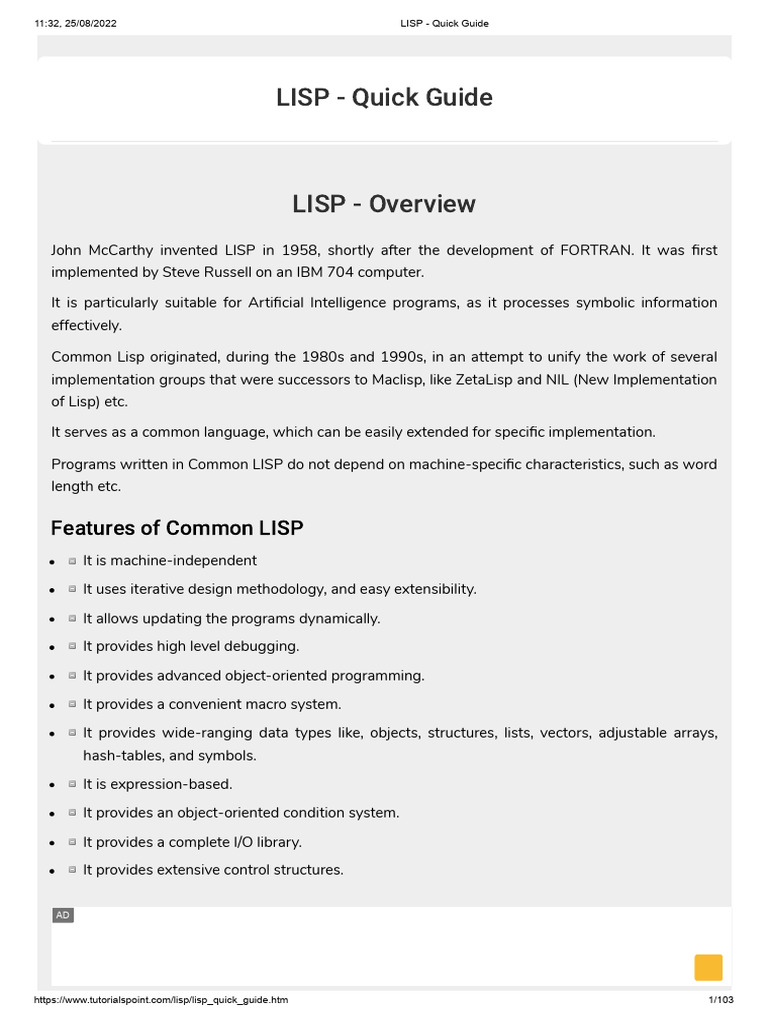 11:32, 25/08/2022 LISP - Quick Guide

LISP - Quick Guide

LISP - Overview

John McCarthy invented LISP in 1958, shortly after the development of FORTRAN. It was first implemented by Steve Russell on an IBM 704 computer.

It is particularly suitable for Artificial Intelligence programs, as it processes symbolic information effectively.

Common Lisp originated, during the 1980s and 1990s, in an attempt to unify the work of several implementation groups that were successors to Maclisp, like ZetaLisp and NIL (New Implementation of Lisp) etc.

It serves as a common language, which can be easily extended for specific implementation.

Programs written in Common LISP do not depend on machine-specific characteristics, such as word length etc.

Features of Common LISP

- It is machine-independent
- It uses iterative design methodology, and easy extensibility.
- It allows updating the programs dynamically.
- It provides high level debugging.
- It provides advanced object-oriented programming.
- It provides a convenient macro system.
- It provides wide-ranging data types like, objects, structures, lists, vectors, adjustable arrays, hash-tables, and symbols.
- It is expression-based.
- It provides an object-oriented condition system.
- It provides a complete I/O library.
- It provides extensive control structures.

AD

https://www.tutorialspoint.com/lisp/lisp_quick_guide.htm 1/103